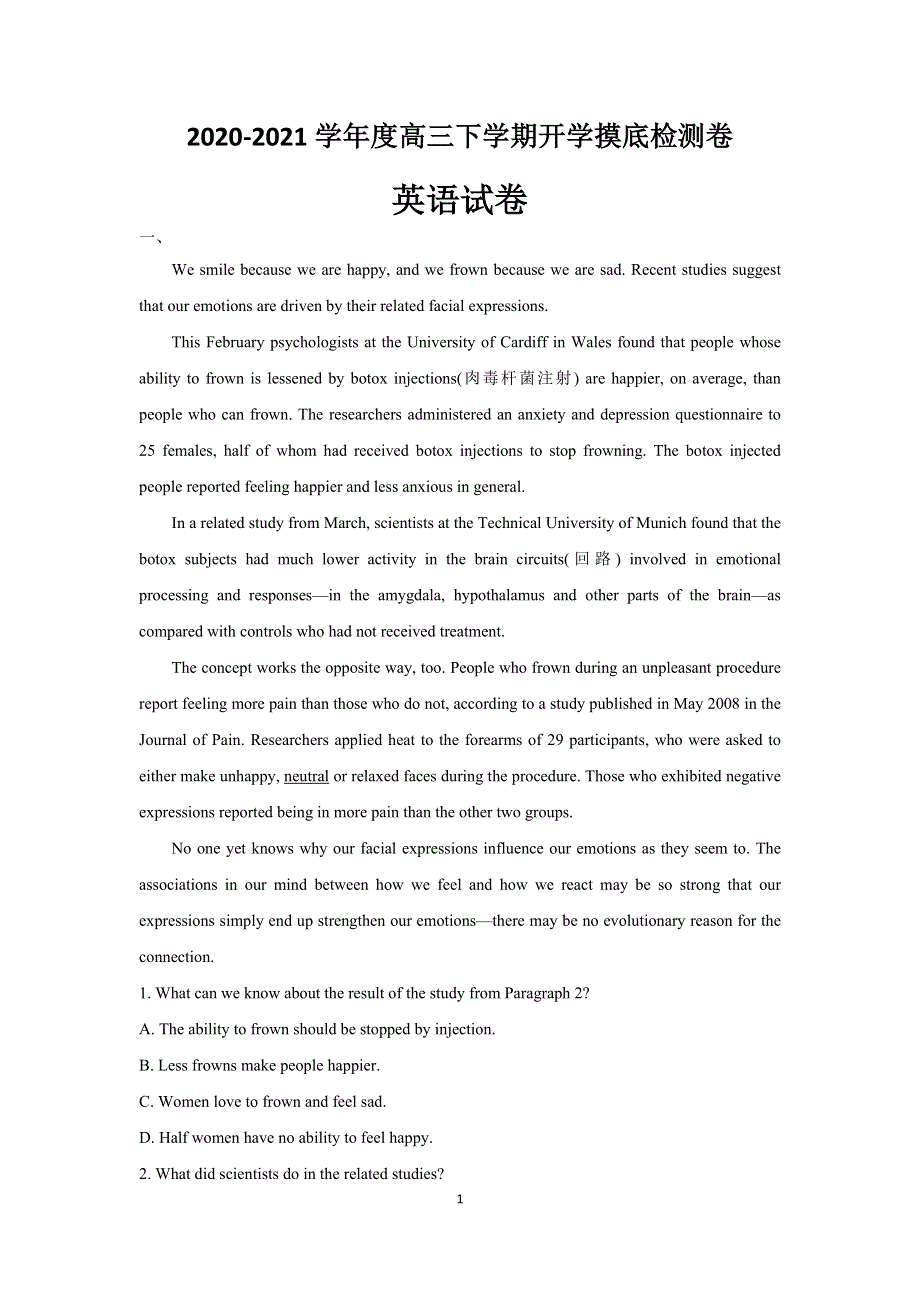 2020-2021 学年度高三下学期开学摸底检测卷

英语试卷

一、

We smile because we are happy, and we frown because we are sad. Recent studies suggest that our emotions are driven by their related facial expressions.

This February psychologists at the University of Cardiff in Wales found that people whose ability to frown is lessened by botox injections(肉毒杆菌注射) are happier, on average, than people who can frown. The researchers administered an anxiety and depression questionnaire to 25 females, half of whom had received botox injections to stop frowning. The botox injected people reported feeling happier and less anxious in general.

In a related study from March, scientists at the Technical University of Munich found that the botox subjects had much lower activity in the brain circuits(回路) involved in emotional processing and responses—in the amygdala, hypothalamus and other parts of the brain—as compared with controls who had not received treatment.

The concept works the opposite way, too. People who frown during an unpleasant procedure report feeling more pain than those who do not, according to a study published in May 2008 in the Journal of Pain. Researchers applied heat to the forearms of 29 participants, who were asked to either make unhappy, neutral or relaxed faces during the procedure. Those who exhibited negative expressions reported being in more pain than the other two groups.

No one yet knows why our facial expressions influence our emotions as they seem to. The associations in our mind between how we feel and how we react may be so strong that our expressions simply end up strengthen our emotions—there may be no evolutionary reason for the connection.

1. What can we know about the result of the study from Paragraph 2?

A. The ability to frown should be stopped by injection.

B. Less frowns make people happier.

C. Women love to frown and feel sad.

D. Half women have no ability to feel happy.

2. What did scientists do in the related studies?

1